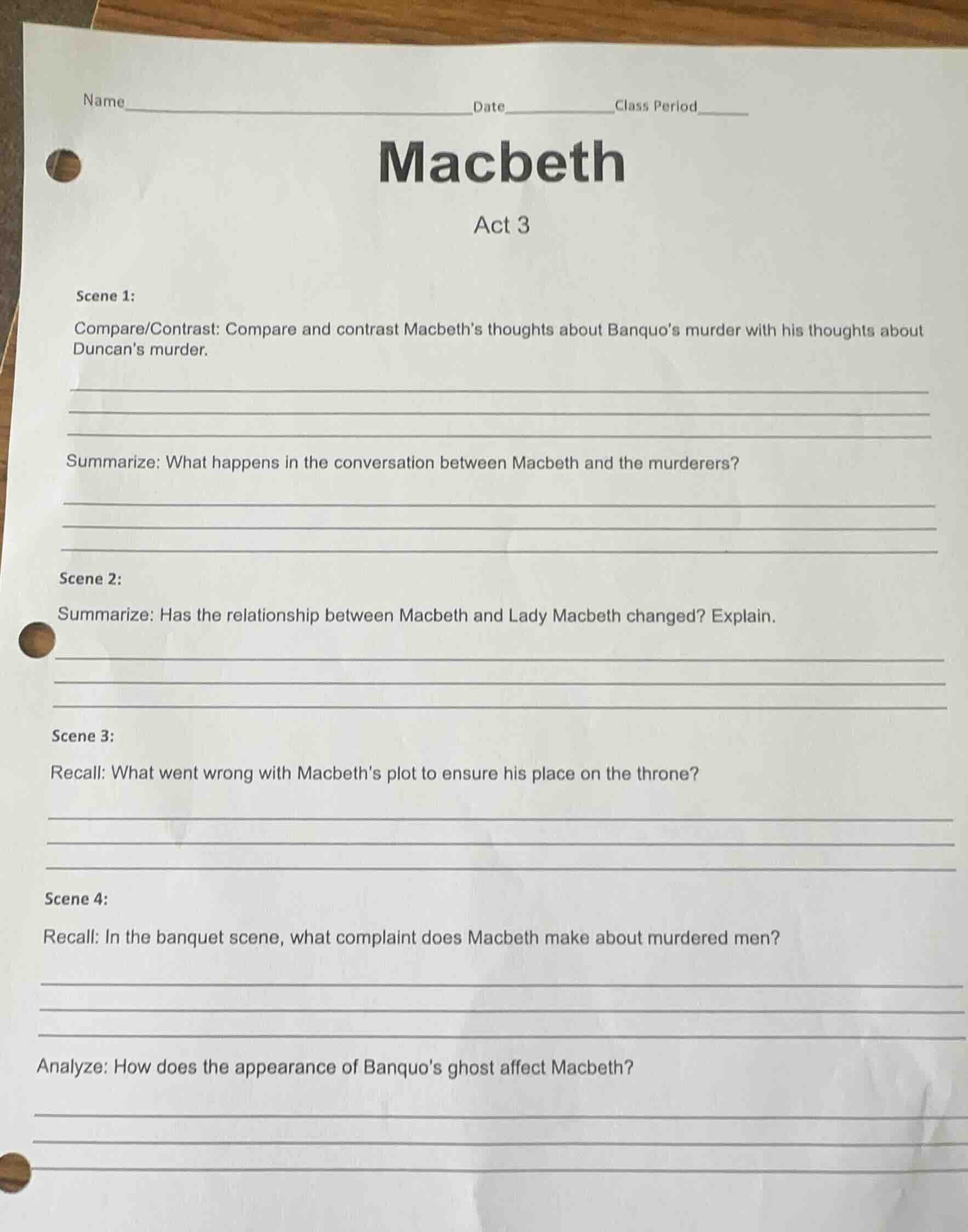 Name_______________ Date__________ Class Period_____

Macbeth

Act 3

Scene 1:

Compare/Contrast: Compare and contrast Macbeth's thoughts about Banquo's murder with his thoughts about Duncan's murder.

Summarize: What happens in the conversation between Macbeth and the murderers?

Scene 2:

Summarize: Has the relationship between Macbeth and Lady Macbeth changed? Explain.

Scene 3:

Recall: What went wrong with Macbeth's plot to ensure his place on the throne?

Scene 4:

Recall: In the banquet scene, what complaint does Macbeth make about murdered men?

Analyze: How does the appearance of Banquo's ghost affect Macbeth?